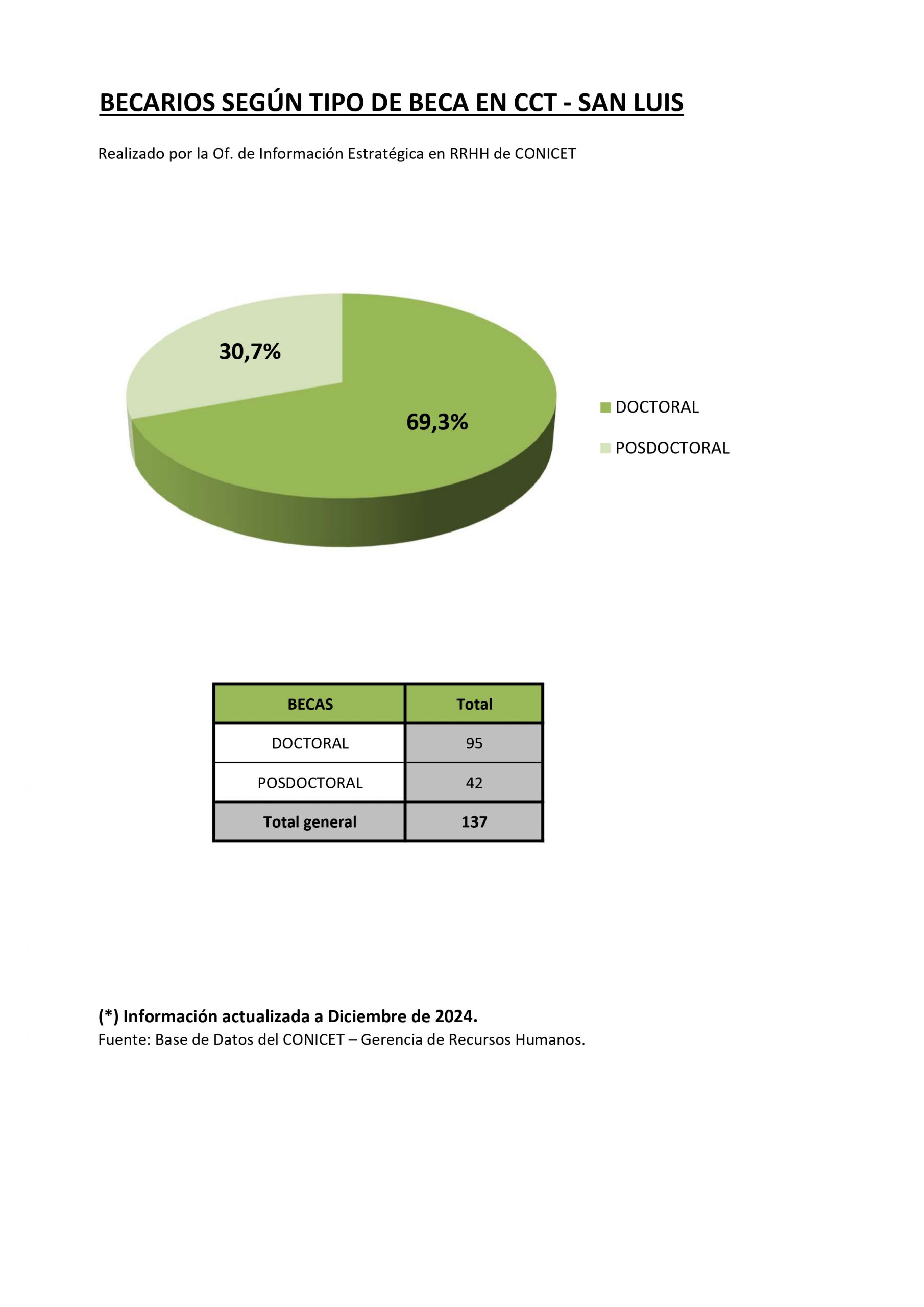 BECARIOS SEGÚN TIPO DE BECA EN CCT - SAN LUIS

Realizado por la Of. de Información Estratégica en RRHH de CONICET

30,7%

69,3%

DOCTORAL

POSDOCTORAL

| BECAS | Total |
|---|---|
| DOCTORAL | 95 |
| POSDOCTORAL | 42 |
| Total general | 137 |

(*) Información actualizada a Diciembre de 2024.
Fuente: Base de Datos del CONICET – Gerencia de Recursos Humanos.